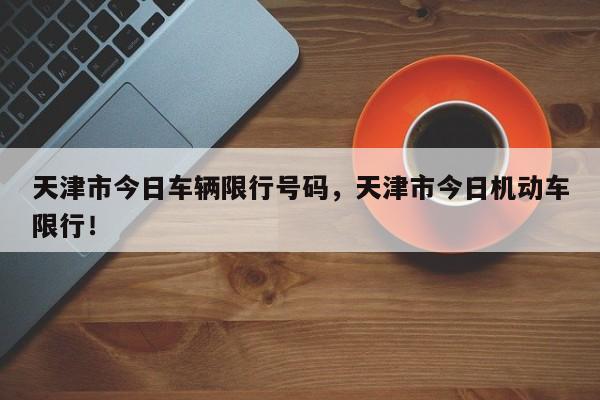 天津市今日车辆限行号码，天津市今日机动车限行！